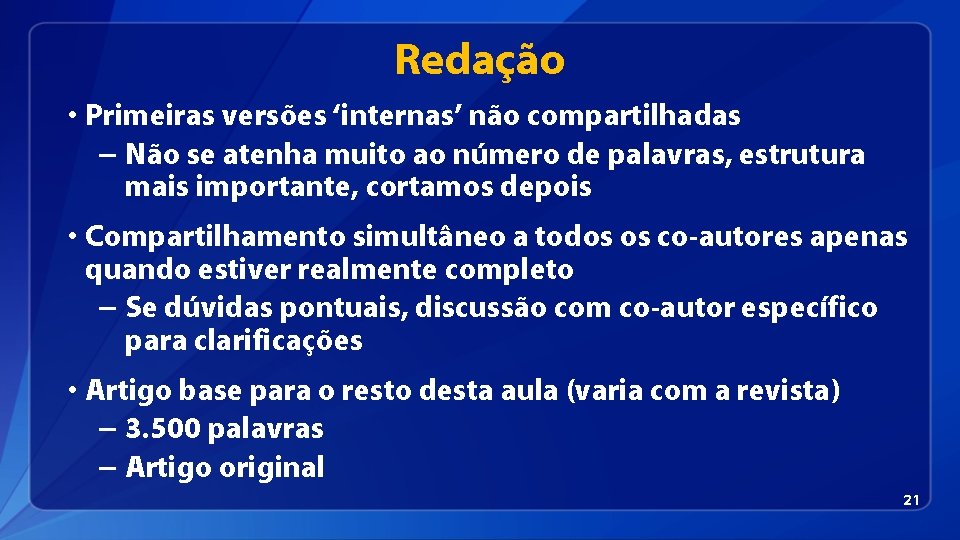 Redação

• Primeiras versões ‘internas’ não compartilhadas
– Não se atenha muito ao número de palavras, estrutura mais importante, cortamos depois

• Compartilhamento simultâneo a todos os co-autores apenas quando estiver realmente completo
– Se dúvidas pontuais, discussão com co-autor específico para clarificações

• Artigo base para o resto desta aula (varia com a revista)
– 3.500 palavras
– Artigo original

21